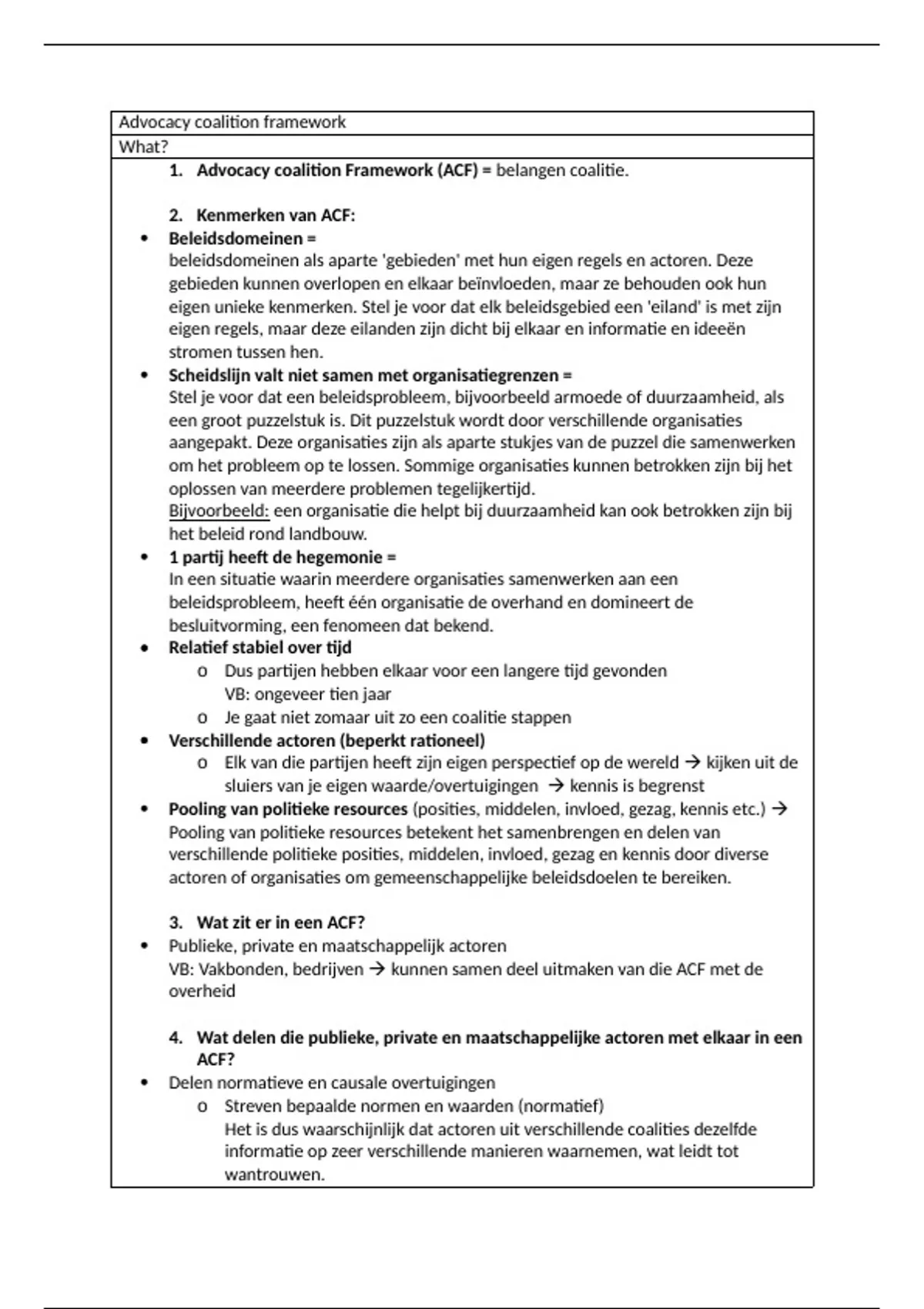 Advocacy coalition framework

What?

1. Advocacy coalition Framework (ACF) = belangen coalitie.

2. Kenmerken van ACF:

• Beleidsdomeinen =
beleidsdomeinen als aparte 'gebieden' met hun eigen regels en actoren. Deze gebieden kunnen overlopen en elkaar beïnvloeden, maar ze behouden ook hun eigen unieke kenmerken. Stel je voor dat elk beleidsgebied een 'eiland' is met zijn eigen regels, maar deze eilanden zijn dicht bij elkaar en informatie en ideeën stromen tussen hen.
• Scheidslijn valt niet samen met organisatiegrenzen =
Stel je voor dat een beleidsprobleem, bijvoorbeeld armoede of duurzaamheid, als een groot puzzelstuk is. Dit puzzelstuk wordt door verschillende organisaties aangepakt. Deze organisaties zijn als aparte stukjes van de puzzel die samenwerken om het probleem op te lossen. Sommige organisaties kunnen betrokken zijn bij het oplossen van meerdere problemen tegelijkertijd.
Bijvoorbeeld: een organisatie die helpt bij duurzaamheid kan ook betrokken zijn bij het beleid rond landbouw.
• 1 partij heeft de hegemonie =
In een situatie waarin meerdere organisaties samenwerken aan een beleidsprobleem, heeft één organisatie de overhand en domineert de besluitvorming, een fenomeen dat bekend.
• Relatief stabiel over tijd
o Dus partijen hebben elkaar voor een langere tijd gevonden
VB: ongeveer tien jaar
o Je gaat niet zomaar uit zo een coalitie stappen
• Verschillende actoren (beperkt rationeel)
o Elk van die partijen heeft zijn eigen perspectief op de wereld → kijken uit de sluiers van je eigen waarde/overtuigingen → kennis is begrenst
• Pooling van politieke resources (posities, middelen, invloed, gezag, kennis etc.) →
Pooling van politieke resources betekent het samenbrengen en delen van verschillende politieke posities, middelen, invloed, gezag en kennis door diverse actoren of organisaties om gemeenschappelijke beleidsdoelen te bereiken.

3. Wat zit er in een ACF?

• Publieke, private en maatschappelijk actoren
VB: Vakbonden, bedrijven → kunnen samen deel uitmaken van die ACF met de overheid

4. Wat delen die publieke, private en maatschappelijke actoren met elkaar in een ACF?

• Delen normatieve en causale overtuigingen
o Streven bepaalde normen en waarden (normatief)
Het is dus waarschijnlijk dat actoren uit verschillende coalities dezelfde informatie op zeer verschillende manieren waarnemen, wat leidt tot wantrouwen.